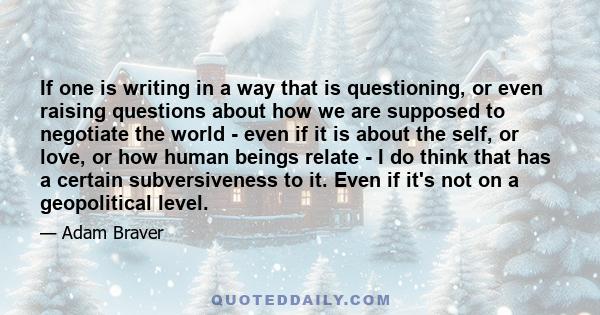 If one is writing in a way that is questioning, or even raising questions about how we are supposed to negotiate the world - even if it is about the self, or love, or how human beings relate - I do think that has a certain subversiveness to it. Even if it's not on a geopolitical level.

— Adam Braver

QUOTEDDAILY.COM